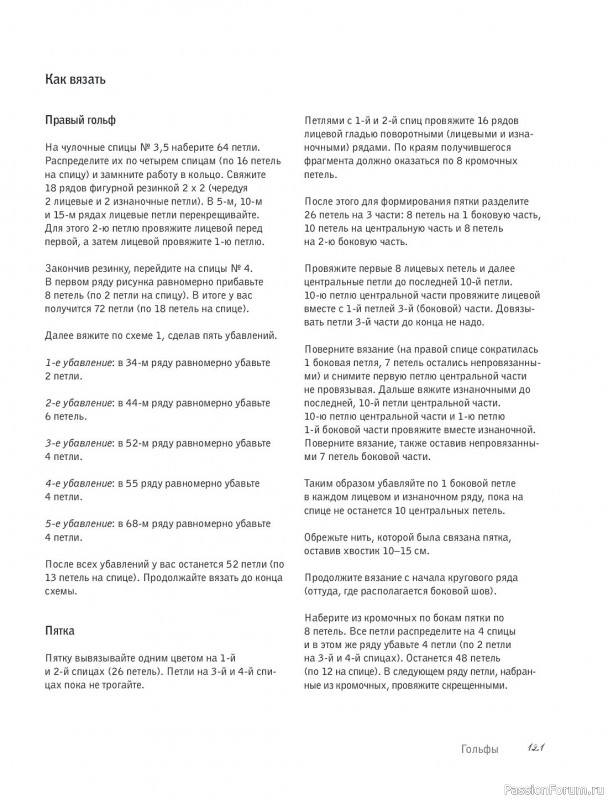 Как вязать

Правый гольф

На чулочные спицы № 3,5 наберите 64 петли. Распределите их по четырем спицам (по 16 петель на спицу) и замкните работу в кольцо. Свяжите 18 рядов фигурной резинкой 2 х 2 (чередуя 2 лицевые и 2 изнаночные петли). В 5-м, 10-м и 15-м рядах лицевые петли перекрещивайте. Для этого 2-ю петлю провяжите лицевой перед первой, а затем лицевой провяжите 1-ю петлю.

Закончив резинку, перейдите на спицы № 4. В первом ряду рисунка равномерно прибавьте 8 петель (по 2 петли на спицу). В итоге у вас получится 72 петли (по 18 петель на спице).

Далее вяжите по схеме 1, сделав пять убавлений.

1-е убавление: в 34-м ряду равномерно убавьте 2 петли.

2-е убавление: в 44-м ряду равномерно убавьте 6 петель.

3-е убавление: в 52-м ряду равномерно убавьте 4 петли.

4-е убавление: в 55 ряду равномерно убавьте 4 петли.

5-е убавление: в 68-м ряду равномерно убавьте 4 петли.

После всех убавлений у вас останется 52 петли (по 13 петель на спице). Продолжайте вязать до конца схемы.

Пятка

Пятку вывязывайте одним цветом на 1-й и 2-й спицах (26 петель). Петли на 3-й и 4-й спицах пока не трогайте.

Петлями с 1-й и 2-й спиц провяжите 16 рядов лицевой гладью поворотными (лицевыми и изнаночными) рядами. По краям получившегося фрагмента должно оказаться по 8 кромочных петель.

После этого для формирования пятки разделите 26 петель на 3 части: 8 петель на 1 боковую часть, 10 петель на центральную часть и 8 петель на 2-ю боковую часть.

Провяжите первые 8 лицевых петель и далее центральные петли до последней 10-й петли. 10-ю петлю центральной части провяжите лицевой вместе с 1-й петлей 3-й (боковой) части. Довязывать петли 3-й части до конца не надо.

Поверните вязание (на правой спице сократилась 1 боковая петля, 7 петель остались непровязанными) и снимите первую петлю центральной части не провязывая. Дальше вяжите изнаночными до последней, 10-й петли центральной части. 10-ю петлю центральной части и 1-ю петлю 1-й боковой части провяжите вместе изнаночной. Поверните вязание, также оставив непровязанными 7 петель боковой части.

Таким образом убавляйте по 1 боковой петле в каждом лицевом и изнаночном ряду, пока на спице не останется 10 центральных петель.

Обрежьте нить, которой была связана пятка, оставив хвостик 10–15 см.

Продолжите вязание с начала кругового ряда (оттуда, где располагается боковой шов).

Наберите из кромочных по бокам пятки по 8 петель. Все петли распределите на 4 спицы и в этом же ряду убавьте 4 петли (по 2 петли на 3-й и 4-й спицах). Останется 48 петель (по 12 на спице). В следующем ряду петли, набранные из кромочных, провяжите скрещенными.

Гольфы 121

PassionForum.ru